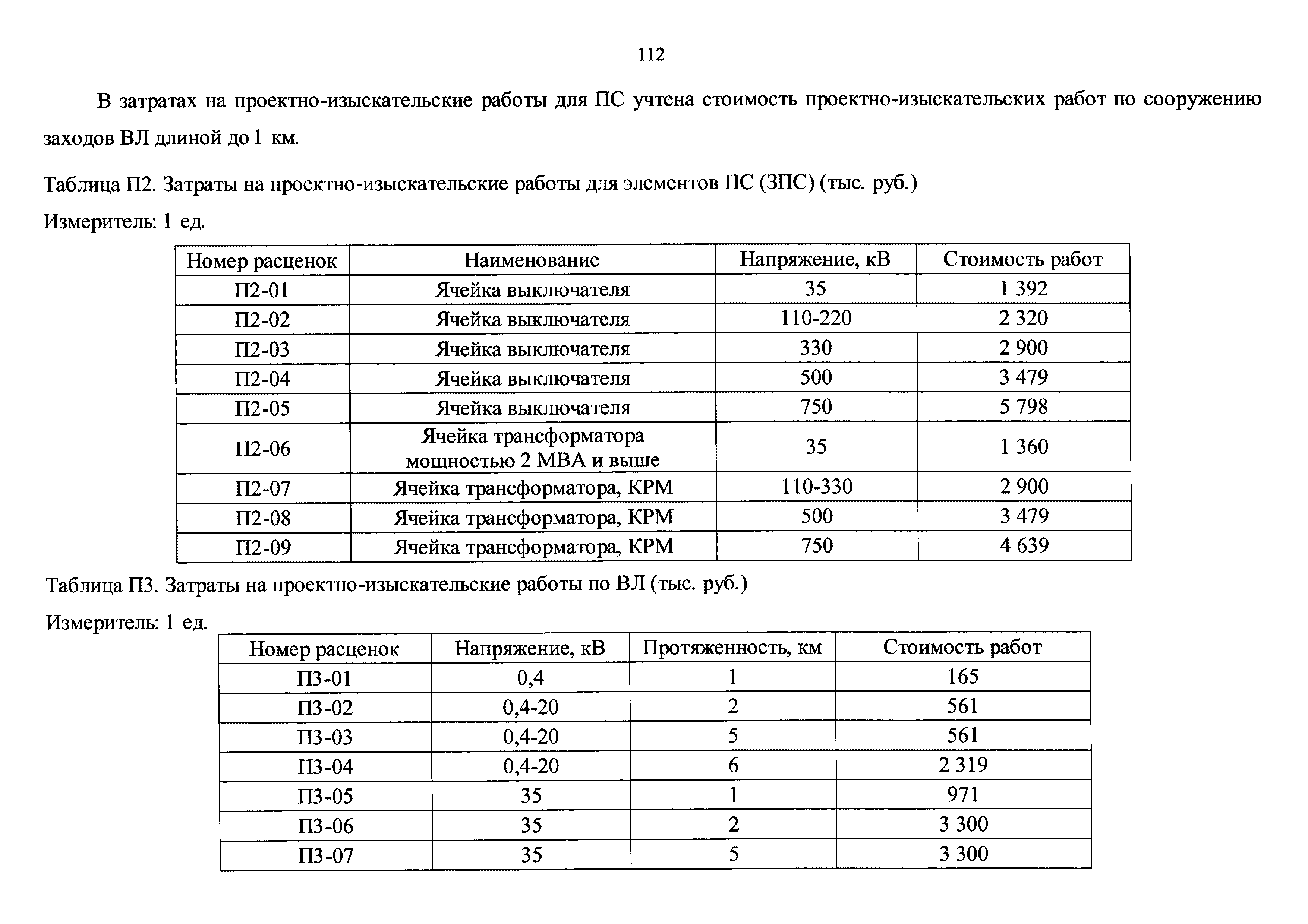 112

В затратах на проектно-изыскательские работы для ПС учтена стоимость проектно-изыскательских работ по сооружению заходов ВЛ длиной до 1 км.

Таблица П2. Затраты на проектно-изыскательские работы для элементов ПС (ЗПС) (тыс. руб.)

Измеритель: 1 ед.

| Номер расценок | Наименование | Напряжение, кВ | Стоимость работ |
|---|---|---|---|
| П2-01 | Ячейка выключателя | 35 | 1 392 |
| П2-02 | Ячейка выключателя | 110-220 | 2 320 |
| П2-03 | Ячейка выключателя | 330 | 2 900 |
| П2-04 | Ячейка выключателя | 500 | 3 479 |
| П2-05 | Ячейка выключателя | 750 | 5 798 |
| П2-06 | Ячейка трансформатора мощностью 2 МВА и выше | 35 | 1 360 |
| П2-07 | Ячейка трансформатора, КРМ | 110-330 | 2 900 |
| П2-08 | Ячейка трансформатора, КРМ | 500 | 3 479 |
| П2-09 | Ячейка трансформатора, КРМ | 750 | 4 639 |

Таблица П3. Затраты на проектно-изыскательские работы по ВЛ (тыс. руб.)

Измеритель: 1 ед.

| Номер расценок | Напряжение, кВ | Протяженность, км | Стоимость работ |
|---|---|---|---|
| П3-01 | 0,4 | 1 | 165 |
| П3-02 | 0,4-20 | 2 | 561 |
| П3-03 | 0,4-20 | 5 | 561 |
| П3-04 | 0,4-20 | 6 | 2 319 |
| П3-05 | 35 | 1 | 971 |
| П3-06 | 35 | 2 | 3 300 |
| П3-07 | 35 | 5 | 3 300 |